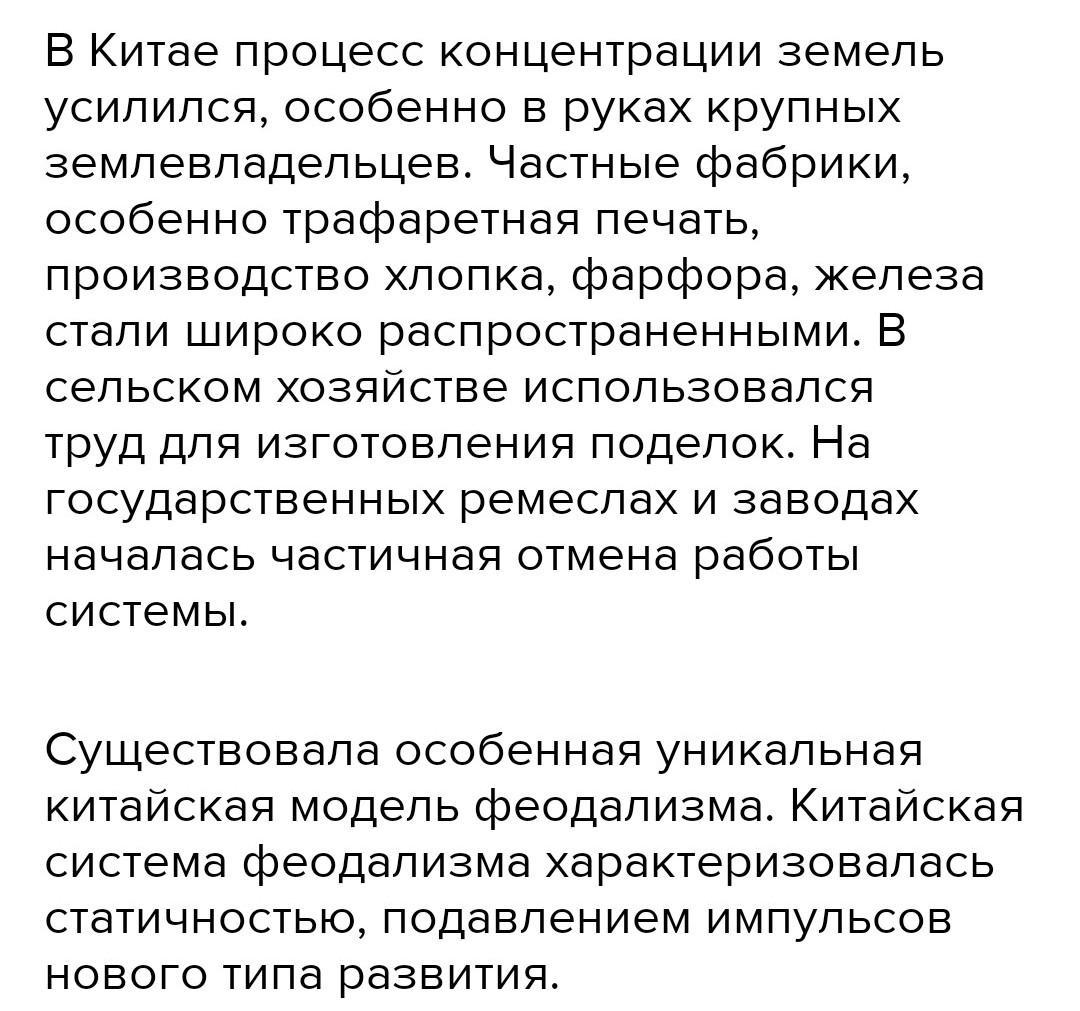 В Китае процесс концентрации земель усилился, особенно в руках крупных землевладельцев. Частные фабрики, особенно трафаретная печать, производство хлопка, фарфора, железа стали широко распространенными. В сельском хозяйстве использовался труд для изготовления поделок. На государственных ремеслах и заводах началась частичная отмена работы системы.

Существовала особенная уникальная китайская модель феодализма. Китайская система феодализма характеризовалась статичностью, подавлением импульсов нового типа развития.